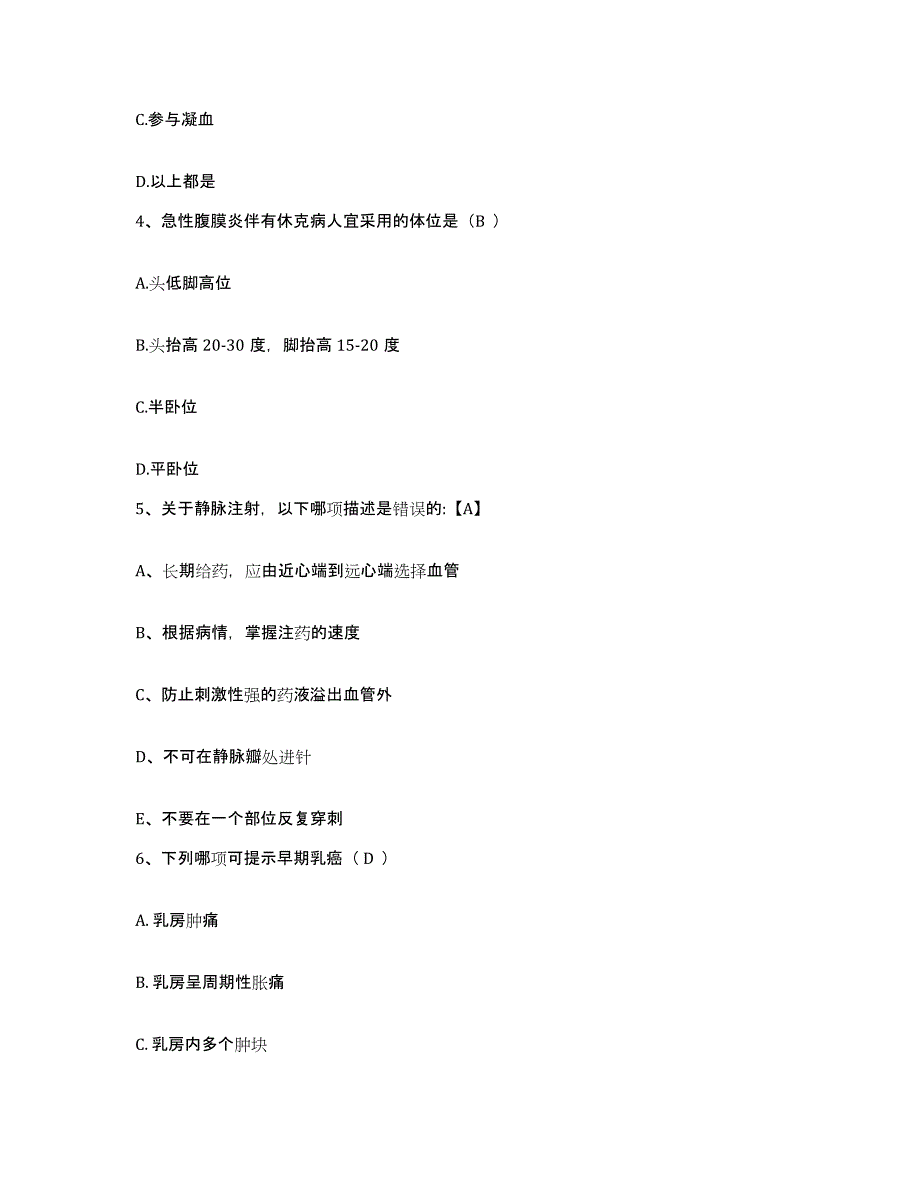 C.参与凝血

D.以上都是

4、急性腹膜炎伴有休克病人宜采用的体位是（B ）

A.头低脚高位

B.头抬高 20-30 度，脚抬高 15-20 度

C.半卧位

D.平卧位

5、关于静脉注射，以下哪项描述是错误的:【A】

A、长期给药，应由近心端到远心端选择血管

B、根据病情，掌握注药的速度

C、防止刺激性强的药液溢出血管外

D、不可在静脉瓣处进针

E、不要在一个部位反复穿刺

6、下列哪项可提示早期乳癌（ D ）

A. 乳房肿痛

B. 乳房呈周期性胀痛

C. 乳房内多个肿块